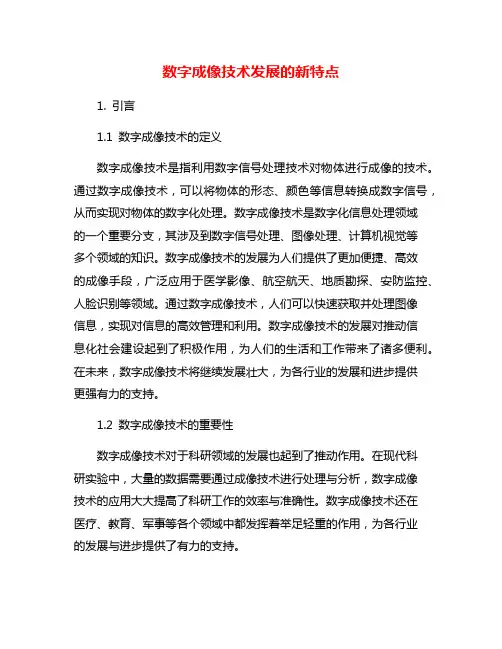 数字成像技术发展的新特点

1. 引言

1.1 数字成像技术的定义

数字成像技术是指利用数字信号处理技术对物体进行成像的技术。通过数字成像技术，可以将物体的形态、颜色等信息转换成数字信号，从而实现对物体的数字化处理。数字成像技术是数字化信息处理领域的一个重要分支，其涉及到数字信号处理、图像处理、计算机视觉等多个领域的知识。数字成像技术的发展为人们提供了更加便捷、高效的成像手段，广泛应用于医学影像、航空航天、地质勘探、安防监控、人脸识别等领域。通过数字成像技术，人们可以快速获取并处理图像信息，实现对信息的高效管理和利用。数字成像技术的发展对推动信息化社会建设起到了积极作用，为人们的生活和工作带来了诸多便利。在未来，数字成像技术将继续发展壮大，为各行业的发展和进步提供更强有力的支持。

1.2 数字成像技术的重要性

数字成像技术对于科研领域的发展也起到了推动作用。在现代科研实验中，大量的数据需要通过成像技术进行处理与分析，数字成像技术的应用大大提高了科研工作的效率与准确性。数字成像技术还在医疗、教育、军事等各个领域中都发挥着举足轻重的作用，为各行业的发展与进步提供了有力的支持。